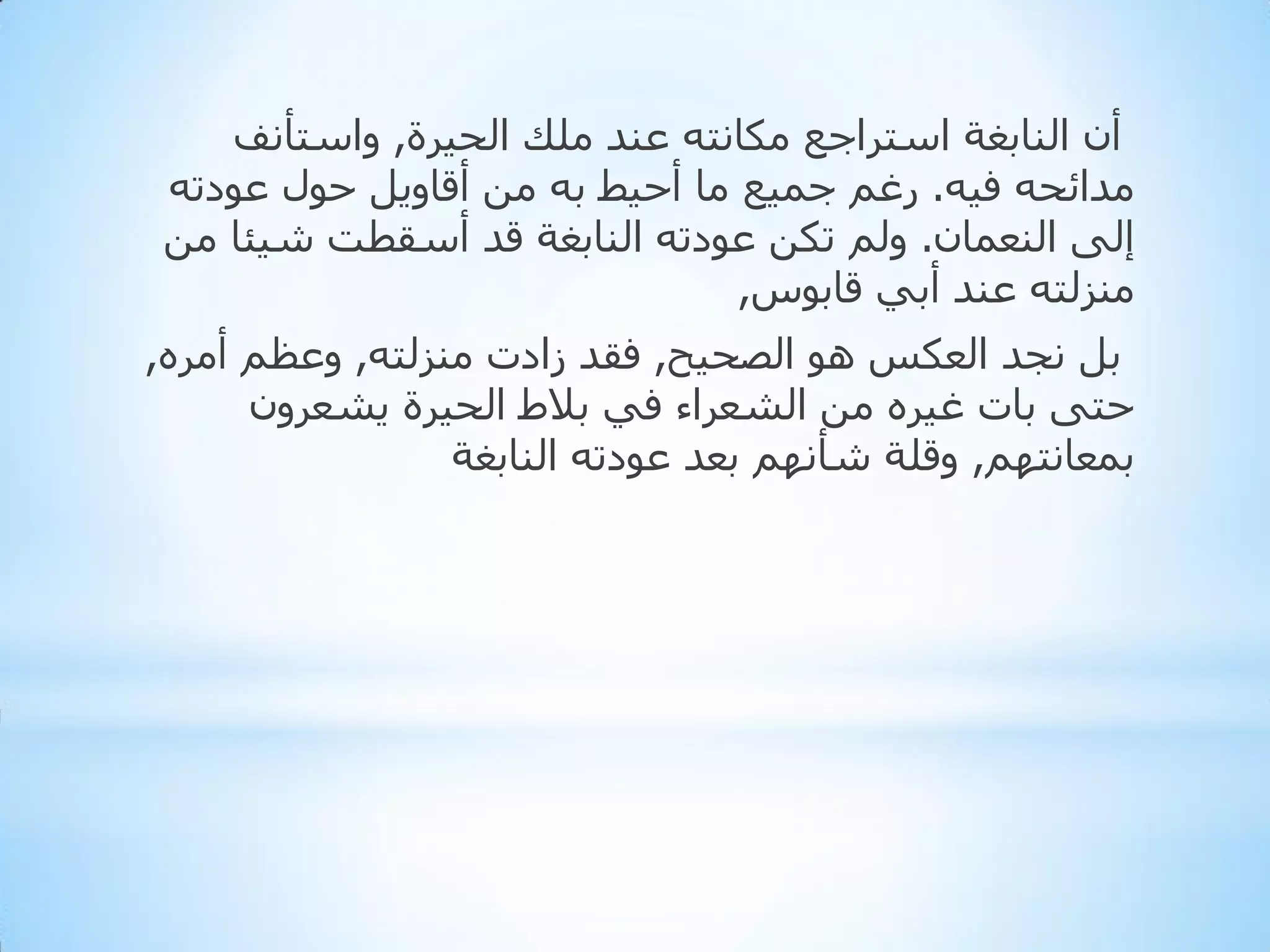 أن النابغة استراجع مكانته عند ملك الحيرة, واستأنف مدائحه فيه. رغم جميع ما أحيط به من أقاويل حول عودته إلى النعمان. ولم تكن عودته النابغة قد أسقطت شيئا من منزلته عند أبي قابوس,

بل نجد العكس هو الصحيح, فقد زادت منزلته, وعظم أمره, حتى بات غيره من الشعراء في بلاط الحيرة يشعرون بمعانتهم, وقلة شأنهم بعد عودته النابغة